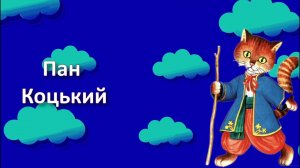 Пан Коцький